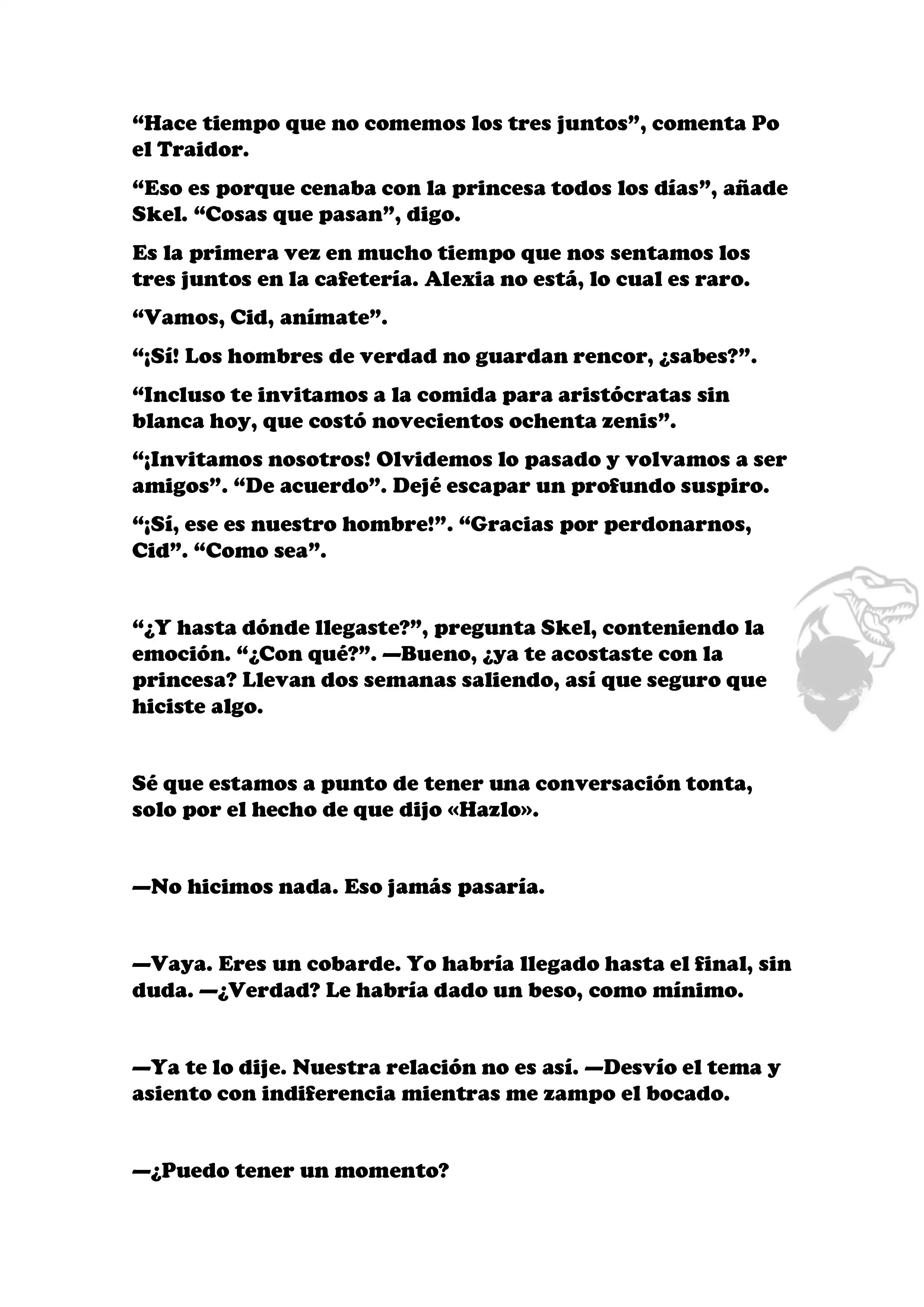 “Hace tiempo que no comemos los tres juntos”, comenta Po el Traidor.

“Eso es porque cenaba con la princesa todos los días”, añade Skel. “Cosas que pasan”, digo.

Es la primera vez en mucho tiempo que nos sentamos los tres juntos en la cafetería. Alexia no está, lo cual es raro.

“Vamos, Cid, anímate”.

“¡Sí! Los hombres de verdad no guardan rencor, ¿sabes?”.

“Incluso te invitamos a la comida para aristócratas sin blanca hoy, que costó novecientos ochenta zenis”.

“¡Invitamos nosotros! Olvidemos lo pasado y volvamos a ser amigos”. “De acuerdo”. Dejé escapar un profundo suspiro.

“¡Sí, ese es nuestro hombre!”. “Gracias por perdonarnos, Cid”. “Como sea”.

“¿Y hasta dónde llegaste?”, pregunta Skel, conteniendo la emoción. “¿Con qué?”. —Bueno, ¿ya te acostaste con la princesa? Llevan dos semanas saliendo, así que seguro que hiciste algo.

Sé que estamos a punto de tener una conversación tonta, solo por el hecho de que dijo «Hazlo».

—No hicimos nada. Eso jamás pasaría.

—Vaya. Eres un cobarde. Yo habría llegado hasta el final, sin duda. —¿Verdad? Le habría dado un beso, como mínimo.

—Ya te lo dije. Nuestra relación no es así. —Desvío el tema y asiento con indiferencia mientras me zampo el bocado.

—¿Puedo tener un momento?